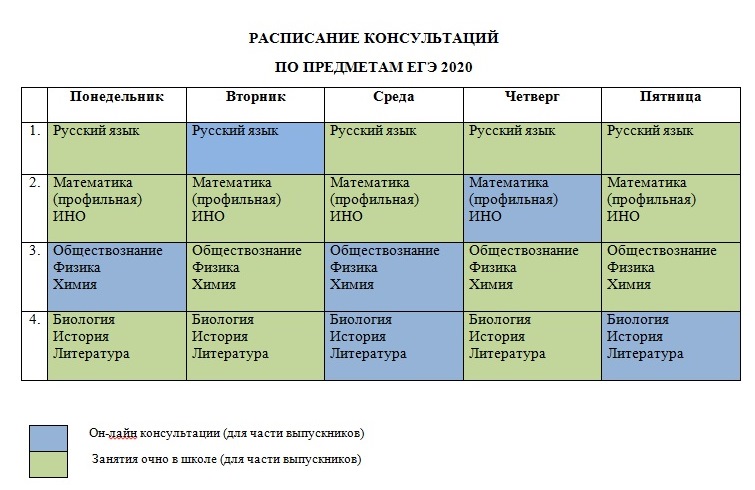 РАСПИСАНИЕ КОНСУЛЬТАЦИЙ

ПО ПРЕДМЕТАМ ЕГЭ 2020

| | Понедельник | Вторник | Среда | Четверг | Пятница |
|---|---|---|---|---|---|
| 1. | Русский язык | Русский язык | Русский язык | Русский язык | Русский язык |
| 2. | Математика (профильная) ИНО | Математика (профильная) ИНО | Математика (профильная) ИНО | Математика (профильная) ИНО | Математика (профильная) ИНО |
| 3. | Обществознание Физика Химия | Обществознание Физика Химия | Обществознание Физика Химия | Обществознание Физика Химия | Обществознание Физика Химия |
| 4. | Биология История Литература | Биология История Литература | Биология История Литература | Биология История Литература | Биология История Литература |

Он-лайн консультации (для части выпускников)

Занятия очно в школе (для части выпускников)